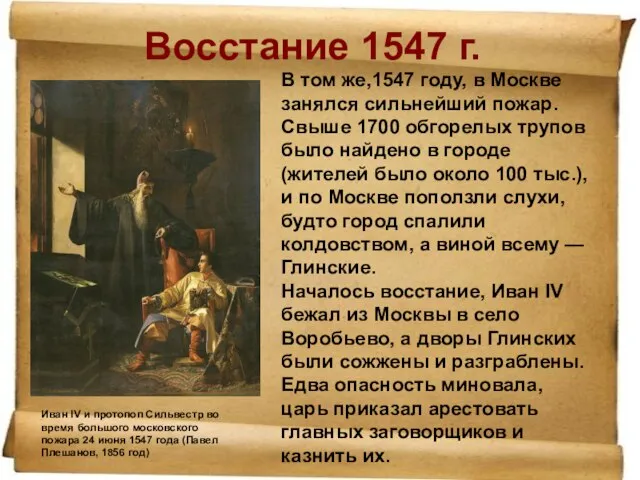 Восстание 1547 г.

В том же,1547 году, в Москве занялся сильнейший пожар. Свыше 1700 обгорелых трупов было найдено в городе (жителей было около 100 тыс.), и по Москве поползли слухи, будто город спалили колдовством, а виной всему — Глинские.
Началось восстание, Иван IV бежал из Москвы в село Воробьево, а дворы Глинских были сожжены и разграблены. Едва опасность миновала, царь приказал арестовать главных заговорщиков и казнить их.

Иван IV и протопоп Сильвестр во время большого московского пожара 24 июня 1547 года (Павел Плешанов, 1856 год)